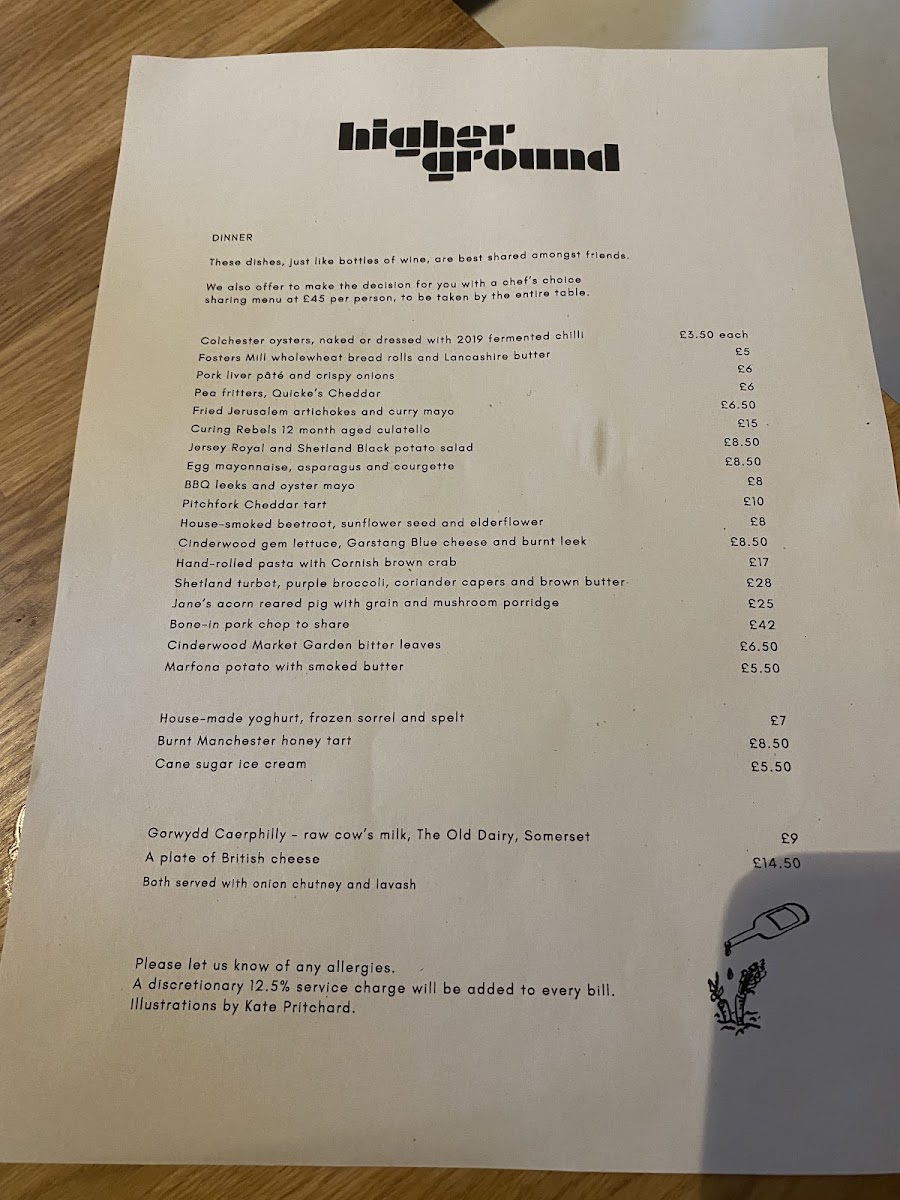 higher
ground

DINNER

These dishes, just like bottles of wine, are best shared amongst friends.

We also offer to make the decision for you with a chef's choice sharing menu at £45 per person, to be taken by the entire table.

Colchester oysters, naked or dressed with 2019 fermented chilli £3.50 each
Fosters Mill wholewheat bread rolls and Lancashire butter £5
Pork liver pâté and crispy onions £6
Pea fritters, Quicke's Cheddar £6
Fried Jerusalem artichokes and curry mayo £6.50
Curing Rebels 12 month aged culatello £15
Jersey Royal and Shetland Black potato salad £8.50
Egg mayonnaise, asparagus and courgette £8.50
BBQ leeks and oyster mayo £8
Pitchfork Cheddar tart £10
House-smoked beetroot, sunflower seed and elderflower £8
Cinderwood gem lettuce, Garstang Blue cheese and burnt leek £8.50
Hand-rolled pasta with Cornish brown crab £17
Shetland turbot, purple broccoli, coriander capers and brown butter £28
Jane's acorn reared pig with grain and mushroom porridge £25
Bone-in pork chop to share £42
Cinderwood Market Garden bitter leaves £6.50
Marfona potato with smoked butter £5.50

House-made yoghurt, frozen sorrel and spelt £7
Burnt Manchester honey tart £8.50
Cane sugar ice cream £5.50

Gorwydd Caerphilly - raw cow's milk, The Old Dairy, Somerset £9
A plate of British cheese £14.50
Both served with onion chutney and lavash

Please let us know of any allergies.
A discretionary 12.5% service charge will be added to every bill.
Illustrations by Kate Pritchard.